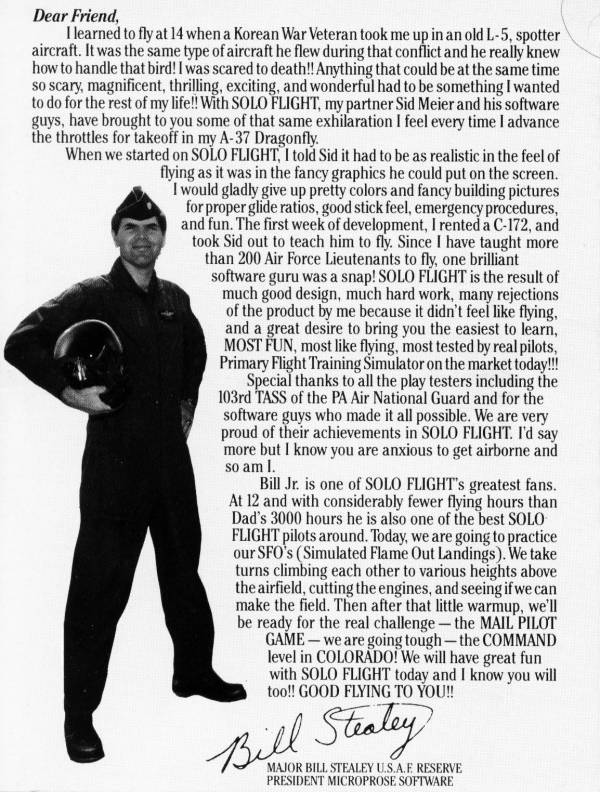 Dear Friend,

I learned to fly at 14 when a Korean War Veteran took me up in an old L-5, spotter aircraft. It was the same type of aircraft he flew during that conflict and he really knew how to handle that bird! I was scared to death!! Anything that could be at the same time so scary, magnificent, thrilling, exciting, and wonderful had to be something I wanted to do for the rest of my life!! With SOLO FLIGHT, my partner Sid Meier and his software guys, have brought to you some of that same exhilaration I feel every time I advance the throttles for takeoff in my A-37 Dragonfly.

When we started on SOLO FLIGHT, I told Sid it had to be as realistic in the feel of flying as it was in the fancy graphics he could put on the screen. I would gladly give up pretty colors and fancy building pictures for proper glide ratios, good stick feel, emergency procedures, and fun. The first week of development, I rented a C-172, and took Sid out to teach him to fly. Since I have taught more than 200 Air Force Lieutenants to fly, one brilliant software guru was a snap! SOLO FLIGHT is the result of much good design, much hard work, many rejections of the product by me because it didn't feel like flying, and a great desire to bring you the easiest to learn, MOST FUN, most like flying, most tested by real pilots, Primary Flight Training Simulator on the market today!!!

Special thanks to all the play testers including the 103rd TASS of the PA Air National Guard and for the software guys who made it all possible. We are very proud of their achievements in SOLO FLIGHT. I'd say more but I know you are anxious to get airborne and so am I.

Bill Jr. is one of SOLO FLIGHT's greatest fans. At 12 and with considerably fewer flying hours than Dad's 3000 hours he is also one of the best SOLO FLIGHT pilots around. Today, we are going to practice our SFO's (Simulated Flame Out Landings). We take turns climbing each other to various heights above the airfield, cutting the engines, and seeing if we can make the field. Then after that little warmup, we'll be ready for the real challenge — the MAIL PILOT GAME — we are going tough — the COMMAND level in COLORADO! We will have great fun with SOLO FLIGHT today and I know you will too!! GOOD FLYING TO YOU!!

Bill Stealey

MAJOR BILL STEALEY U.S.A.F. RESERVE
PRESIDENT MICROPROSE SOFTWARE